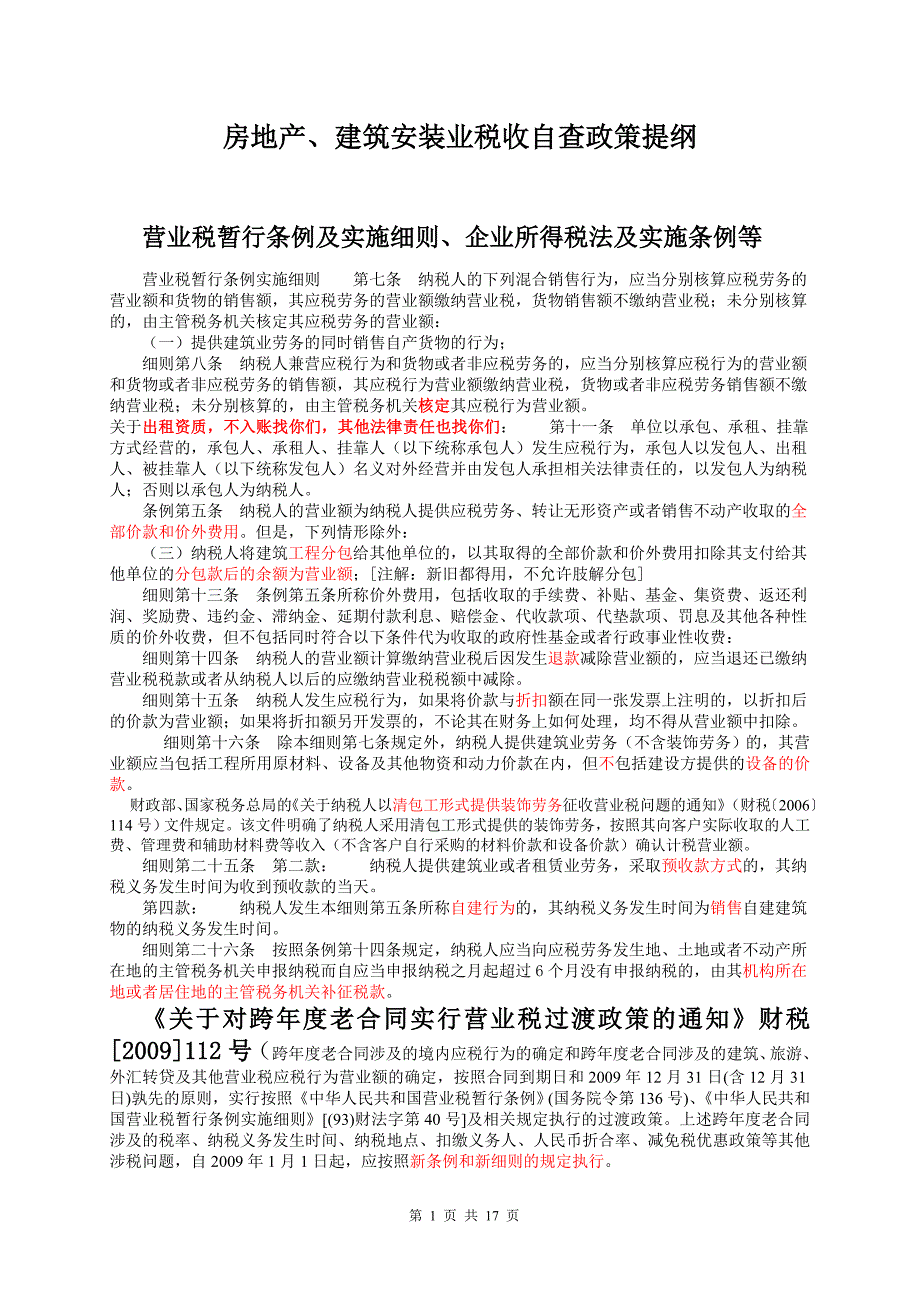 房地产、建筑安装业税收自查政策提纲

营业税暂行条例及实施细则、企业所得税法及实施条例等

营业税暂行条例实施细则　　第七条　纳税人的下列混合销售行为，应当分别核算应税劳务的营业额和货物的销售额，其应税劳务的营业额缴纳营业税，货物销售额不缴纳营业税；未分别核算的，由主管税务机关核定其应税劳务的营业额：

（一）提供建筑业劳务的同时销售自产货物的行为；

细则第八条　纳税人兼营应税行为和货物或者非应税劳务的，应当分别核算应税行为的营业额和货物或者非应税劳务的销售额，其应税行为营业额缴纳营业税，货物或者非应税劳务销售额不缴纳营业税；未分别核算的，由主管税务机关核定其应税行为营业额。

关于出租资质，不入账找你们，其他法律责任也找你们：　　第十一条　单位以承包、承租、挂靠方式经营的，承包人、承租人、挂靠人（以下统称承包人）发生应税行为，承包人以发包人、出租人、被挂靠人（以下统称发包人）名义对外经营并由发包人承担相关法律责任的，以发包人为纳税人；否则以承包人为纳税人。

条例第五条　纳税人的营业额为纳税人提供应税劳务、转让无形资产或者销售不动产收取的全部价款和价外费用。但是，下列情形除外：

（三）纳税人将建筑工程分包给其他单位的，以其取得的全部价款和价外费用扣除其支付给其他单位的分包款后的余额为营业额；［注解：新旧都得用，不允许肢解分包］

细则第十三条　条例第五条所称价外费用，包括收取的手续费、补贴、基金、集资费、返还利润、奖励费、违约金、滞纳金、延期付款利息、赔偿金、代收款项、代垫款项、罚息及其他各种性质的价外收费，但不包括同时符合以下条件代为收取的政府性基金或者行政事业性收费：

细则第十四条　纳税人的营业额计算缴纳营业税后因发生退款减除营业额的，应当退还已缴纳营业税税款或者从纳税人以后的应缴纳营业税税额中减除。

细则第十五条　纳税人发生应税行为，如果将价款与折扣额在同一张发票上注明的，以折扣后的价款为营业额；如果将折扣额另开发票的，不论其在财务上如何处理，均不得从营业额中扣除。

细则第十六条　除本细则第七条规定外，纳税人提供建筑业劳务（不含装饰劳务）的，其营业额应当包括工程所用原材料、设备及其他物资和动力价款在内，但不包括建设方提供的设备的价款。

财政部、国家税务总局的《关于纳税人以清包工形式提供装饰劳务征收营业税问题的通知》（财税〔2006〕114 号）文件规定。该文件明确了纳税人采用清包工形式提供的装饰劳务，按照其向客户实际收取的人工费、管理费和辅助材料费等收入（不含客户自行采购的材料价款和设备价款）确认计税营业额。

细则第二十五条　第二款：　　纳税人提供建筑业或者租赁业劳务，采取预收款方式的，其纳税义务发生时间为收到预收款的当天。

第四款：　　纳税人发生本细则第五条所称自建行为的，其纳税义务发生时间为销售自建建筑物的纳税义务发生时间。

细则第二十六条　按照条例第十四条规定，纳税人应当向应税劳务发生地、土地或者不动产所在地的主管税务机关申报纳税而自应当申报纳税之月起超过 6 个月没有申报纳税的，由其机构所在地或者居住地的主管税务机关补征税款。

《关于对跨年度老合同实行营业税过渡政策的通知》财税[2009]112 号（跨年度老合同涉及的境内应税行为的确定和跨年度老合同涉及的建筑、旅游、外汇转贷及其他营业税应税行为营业额的确定，按照合同到期日和 2009 年 12 月 31 日(含 12 月 31 日)孰先的原则，实行按照《中华人民共和国营业税暂行条例》(国务院令第 136 号)、《中华人民共和国营业税暂行条例实施细则》[(93)财法字第 40 号]及相关规定执行的过渡政策。上述跨年度老合同涉及的税率、纳税义务发生时间、纳税地点、扣缴义务人、人民币折合率、减免税优惠政策等其他涉税问题，自 2009 年 1 月 1 日起，应按照新条例和新细则的规定执行。

第 1 页 共 17 页